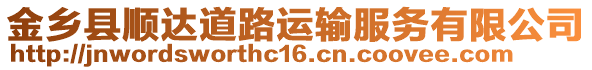 金乡县顺达道路运输服务有限公司
http://jnwordsworthc16.cn.coovee.com